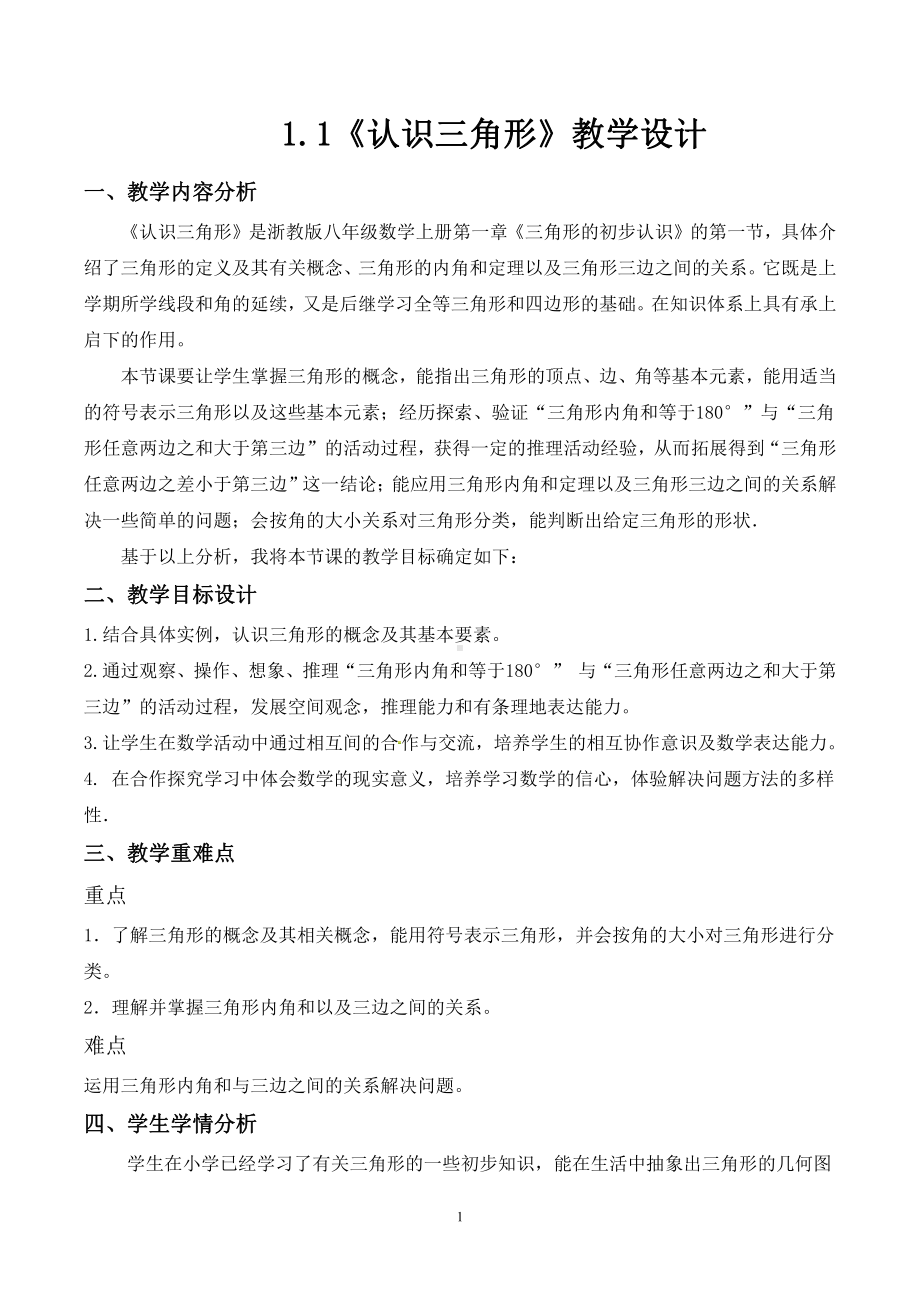 1.1《认识三角形》教学设计

一、教学内容分析

《认识三角形》是浙教版八年级数学上册第一章《三角形的初步认识》的第一节，具体介绍了三角形的定义及其有关概念、三角形的内角和定理以及三角形三边之间的关系。它既是上学期所学线段和角的延续，又是后继学习全等三角形和四边形的基础。在知识体系上具有承上启下的作用。

本节课要让学生掌握三角形的概念，能指出三角形的顶点、边、角等基本元素，能用适当的符号表示三角形以及这些基本元素；经历探索、验证“三角形内角和等于180°”与“三角形任意两边之和大于第三边”的活动过程，获得一定的推理活动经验，从而拓展得到“三角形任意两边之差小于第三边”这一结论；能应用三角形内角和定理以及三角形三边之间的关系解决一些简单的问题；会按角的大小关系对三角形分类，能判断出给定三角形的形状.

基于以上分析，我将本节课的教学目标确定如下：

二、教学目标设计

1.结合具体实例，认识三角形的概念及其基本要素。

2.通过观察、操作、想象、推理“三角形内角和等于180°” 与“三角形任意两边之和大于第三边”的活动过程，发展空间观念，推理能力和有条理地表达能力。

3.让学生在数学活动中通过相互间的合作与交流，培养学生的相互协作意识及数学表达能力。

4. 在合作探究学习中体会数学的现实意义，培养学习数学的信心，体验解决问题方法的多样性.

三、教学重难点

重点

1．了解三角形的概念及其相关概念，能用符号表示三角形，并会按角的大小对三角形进行分类。

2．理解并掌握三角形内角和以及三边之间的关系。

难点

运用三角形内角和与三边之间的关系解决问题。

四、学生学情分析

学生在小学已经学习了有关三角形的一些初步知识，能在生活中抽象出三角形的几何图

1